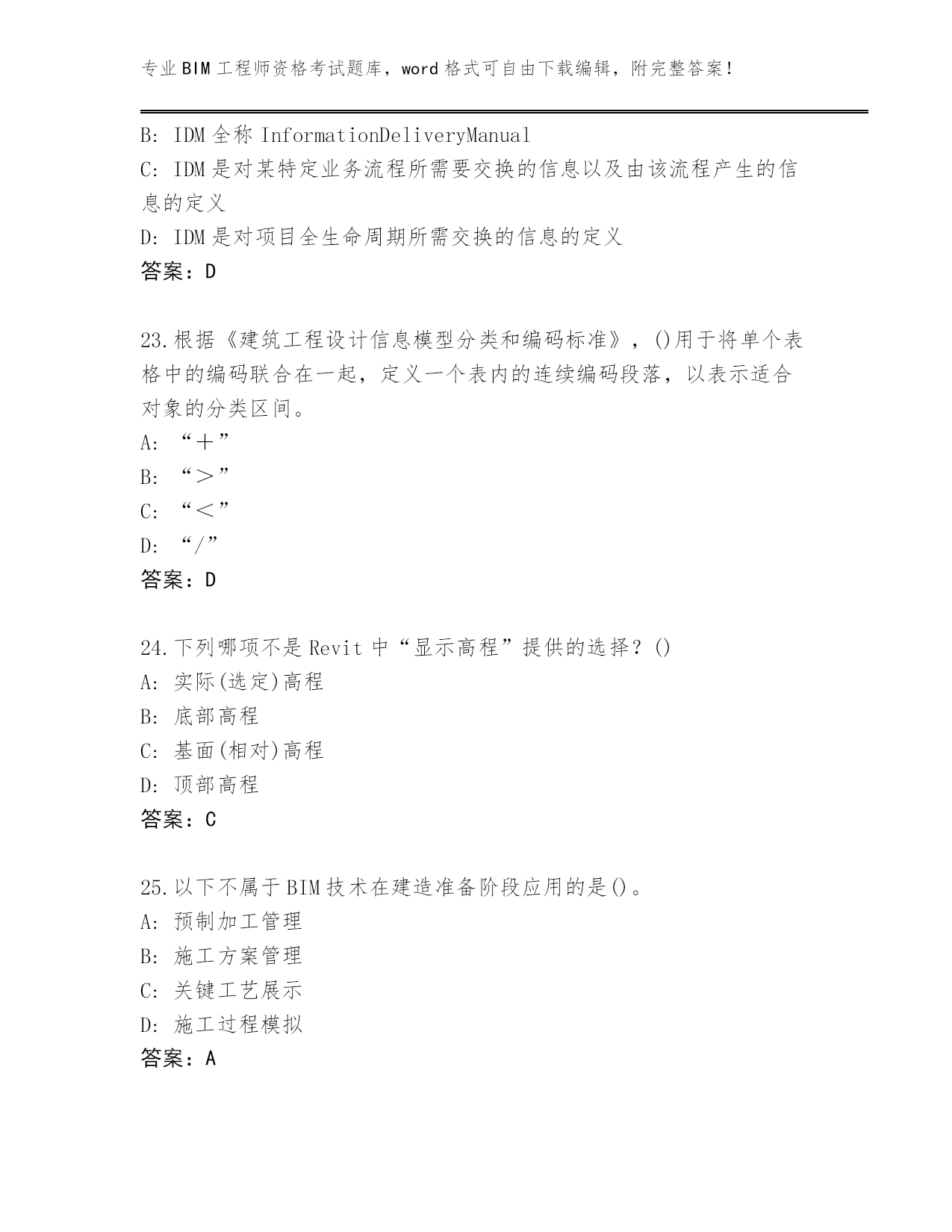 专业BIM工程师资格考试题库，word格式可自由下载编辑，附完整答案！

B: IDM全称 InformationDeliveryManual
C: IDM是对某特定业务流程所需要交换的信息以及由该流程产生的信息的定义
D: IDM是对项目全生命周期所需交换的信息的定义
答案：D

23.根据《建筑工程设计信息模型分类和编码标准》，()用于将单个表格中的编码联合在一起，定义一个表内的连续编码段落，以表示适合对象的分类区间。
A: “＋”
B: “＞”
C: “＜”
D: “/”
答案：D

24.下列哪项不是Revit中“显示高程”提供的选择？()
A: 实际(选定)高程
B: 底部高程
C: 基面(相对)高程
D: 顶部高程
答案：C

25.以下不属于BIM技术在建造准备阶段应用的是()。
A: 预制加工管理
B: 施工方案管理
C: 关键工艺展示
D: 施工过程模拟
答案：A